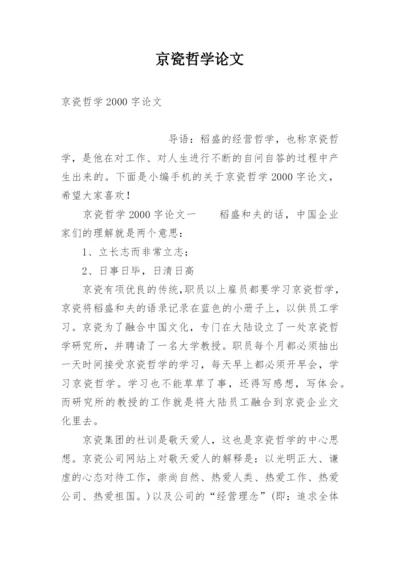 京瓷哲学论文

京瓷哲学 2000 字论文

导语：稻盛的经营哲学，也称京瓷哲学，是他在对工作、对人生进行不断的自问自答的过程中产生出来的。下面是小编手机的关于京瓷哲学 2000 字论文，希望大家喜欢！

京瓷哲学 2000 字论文一　　稻盛和夫的话，中国企业家们的理解就是两个意思：

1、立长志而非常立志；

2、日事日毕，日清日高

京瓷有项优良的传统，职员以上雇员都要学习京瓷哲学，京瓷将稻盛和夫的语录记录在蓝色的小册子上，以供员工学习。京瓷为了融合中国文化，专门在大陆设立了一处京瓷哲学研究所，并聘请了一名大学教授。职员每个月都必须抽出一天时间接受京瓷哲学的学习，每天早上都必须开早会，学习京瓷哲学。学习也不能草草了事，还得写感想，写体会。而研究所的教授的工作就是将大陆员工融合到京瓷企业文化里去。

京瓷集团的社训是敬天爱人，这也是京瓷哲学的中心思想。京瓷公司网站上对敬天爱人的解释是：以光明正大、谦虚的心态对待工作，崇尚自然、热爱人类、热爱工作、热爱公司、热爱祖国。）以及公司的“经营理念”（即：追求全体